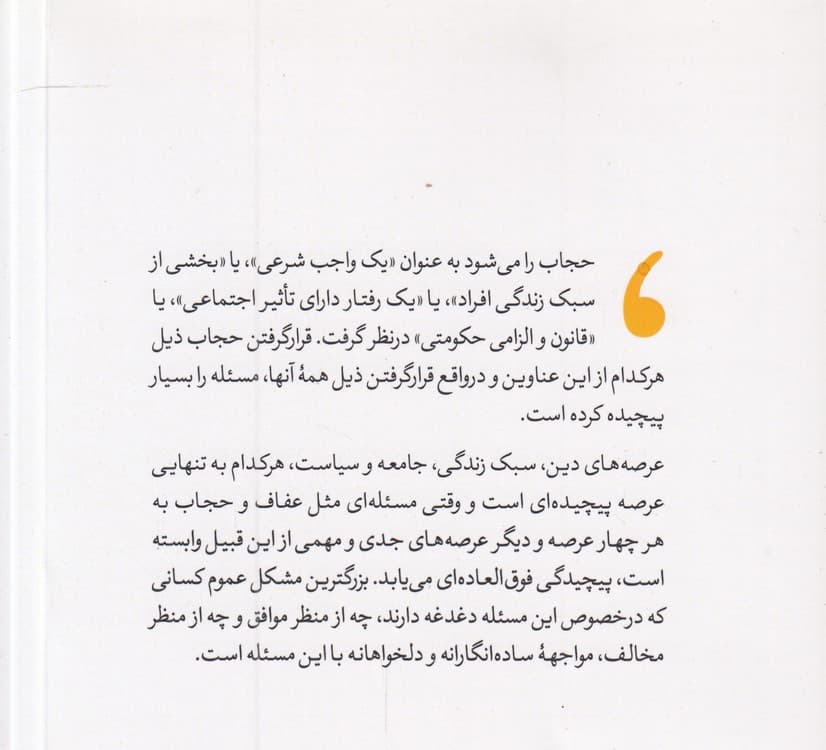 حجاب را می‌شود به عنوان «یک واجب شرعی»، یا «بخشی از سبک زندگی افراد»، یا «یک رفتار دارای تأثیر اجتماعی»، یا «قانون و الزامی حکومتی» درنظر گرفت. قرارگرفتن حجاب ذیل هرکدام از این عناوین و درواقع قرارگرفتن ذیل همهٔ آنها، مسئله را بسیار پیچیده کرده است.

عرصه‌های دین، سبک زندگی، جامعه و سیاست، هرکدام به تنهایی عرصه پیچیده‌ای است و وقتی مسئله‌ای مثل عفاف و حجاب به هر چهار عرصه و دیگر عرصه‌های جدی و مهمی از این قبیل وابسته است، پیچیدگی فوق‌العاده‌ای می‌یابد. بزرگترین مشکل عموم کسانی که درخصوص این مسئله دغدغه دارند، چه از منظر موافق و چه از منظر مخالف، مواجههٔ ساده‌انگارانه و دلخواهانه با این مسئله است.